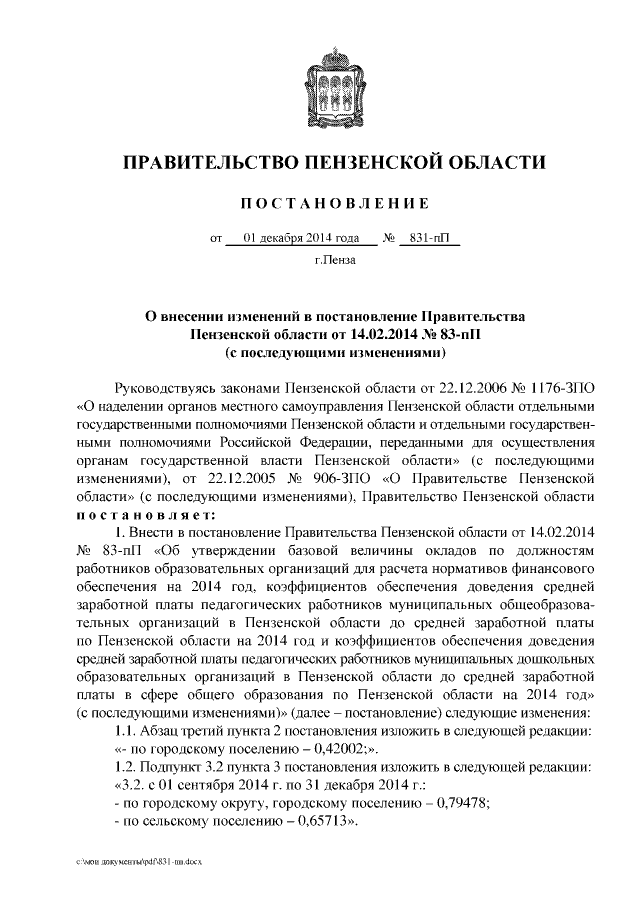 ПРАВИТЕЛЬСТВО ПЕНЗЕНСКОЙ ОБЛАСТИ

ПОСТАНОВЛЕНИЕ

от 01 декабря 2014 года № 831-пП

г.Пенза

О внесении изменений в постановление Правительства Пензенской области от 14.02.2014 № 83-пП (с последующими изменениями)

Руководствуясь законами Пензенской области от 22.12.2006 № 1176-ЗПО «О наделении органов местного самоуправления Пензенской области отдельными государственными полномочиями Пензенской области и отдельными государственными полномочиями Российской Федерации, переданными для осуществления органам государственной власти Пензенской области» (с последующими изменениями), от 22.12.2005 № 906-ЗПО «О Правительстве Пензенской области» (с последующими изменениями), Правительство Пензенской области постановляет:

1. Внести в постановление Правительства Пензенской области от 14.02.2014 № 83-пП «Об утверждении базовой величины окладов по должностям работников образовательных организаций для расчета нормативов финансового обеспечения на 2014 год, коэффициентов обеспечения доведения средней заработной платы педагогических работников муниципальных общеобразовательных организаций в Пензенской области до средней заработной платы по Пензенской области на 2014 год и коэффициентов обеспечения доведения средней заработной платы педагогических работников муниципальных дошкольных образовательных организаций в Пензенской области до средней заработной платы в сфере общего образования по Пензенской области на 2014 год» (с последующими изменениями)» (далее – постановление) следующие изменения:

1.1. Абзац третий пункта 2 постановления изложить в следующей редакции:

«- по городскому поселению – 0,42002;».

1.2. Подпункт 3.2 пункта 3 постановления изложить в следующей редакции:

«3.2. с 01 сентября 2014 г. по 31 декабря 2014 г.:

- по городскому округу, городскому поселению – 0,79478;

- по сельскому поселению – 0,65713».

c:\мои документы\pdf\831-пп.docx